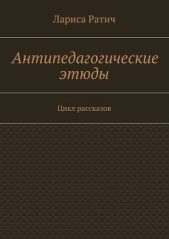 Лариса Ратич

Антипедагогические этюды

Цикл рассказов